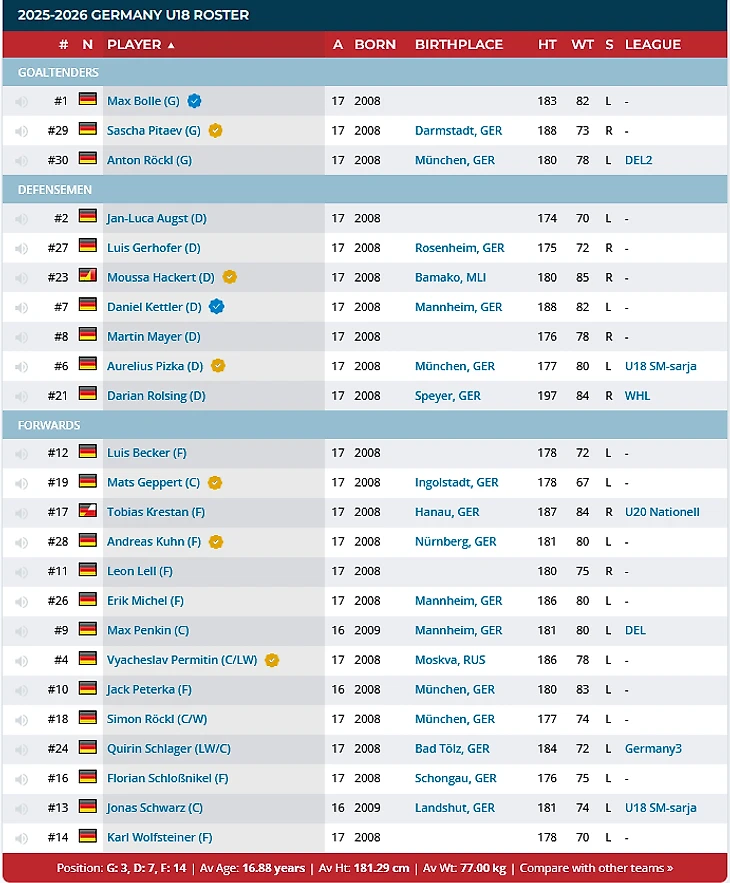 2025-2026 GERMANY U18 ROSTER

| # | N | PLAYER ▲ | A | BORN | BIRTHPLACE | HT | WT | S | LEAGUE |
|---|---|---|---|---|---|---|---|---|---|
| GOALTENDERS | | | | | | | | | |
| #1 | | Max Bolle (G) | 17 | 2008 | | 183 | 82 | L | - |
| #29 | | Sascha Pitaev (G) | 17 | 2008 | Darmstadt, GER | 188 | 73 | R | - |
| #30 | | Anton Röckl (G) | 17 | 2008 | München, GER | 180 | 78 | L | DEL2 |
| DEFENSEMEN | | | | | | | | | |
| #2 | | Jan-Luca Augst (D) | 17 | 2008 | | 174 | 70 | L | - |
| #27 | | Luis Gerhofer (D) | 17 | 2008 | Rosenheim, GER | 175 | 72 | R | - |
| #23 | | Moussa Hackert (D) | 17 | 2008 | Bamako, MLI | 180 | 85 | R | - |
| #7 | | Daniel Kettler (D) | 17 | 2008 | Mannheim, GER | 188 | 82 | L | - |
| #8 | | Martin Mayer (D) | 17 | 2008 | | 176 | 78 | R | - |
| #6 | | Aurelius Pizka (D) | 17 | 2008 | München, GER | 177 | 80 | L | U18 SM-sarja |
| #21 | | Darian Rolsing (D) | 17 | 2008 | Speyer, GER | 197 | 84 | R | WHL |
| FORWARDS | | | | | | | | | |
| #12 | | Luis Becker (F) | 17 | 2008 | | 178 | 72 | L | - |
| #19 | | Mats Geppert (C) | 17 | 2008 | Ingolstadt, GER | 178 | 67 | L | - |
| #17 | | Tobias Krestan (F) | 17 | 2008 | Hanau, GER | 187 | 84 | R | U20 Nationell |
| #28 | | Andreas Kuhn (F) | 17 | 2008 | Nürnberg, GER | 181 | 80 | L | - |
| #11 | | Leon Lell (F) | 17 | 2008 | | 180 | 75 | R | - |
| #26 | | Erik Michel (F) | 17 | 2008 | Mannheim, GER | 186 | 80 | L | - |
| #9 | | Max Penkin (C) | 16 | 2009 | Mannheim, GER | 181 | 80 | L | DEL |
| #4 | | Vyacheslav Permitin (C/LW) | 17 | 2008 | Moskva, RUS | 186 | 78 | L | - |
| #10 | | Jack Peterka (F) | 16 | 2008 | München, GER | 180 | 83 | L | - |
| #18 | | Simon Röckl (C/W) | 17 | 2008 | München, GER | 177 | 74 | L | - |
| #24 | | Quirin Schlager (LW/C) | 17 | 2008 | Bad Tölz, GER | 184 | 72 | L | Germany3 |
| #16 | | Florian Schloßnikel (F) | 17 | 2008 | Schongau, GER | 176 | 75 | L | - |
| #13 | | Jonas Schwarz (C) | 16 | 2009 | Landshut, GER | 181 | 74 | L | U18 SM-sarja |
| #14 | | Karl Wolfsteiner (F) | 17 | 2008 | | 178 | 70 | L | - |

Position: G: 3, D: 7, F: 14 | Av Age: 16.88 years | Av Ht: 181.29 cm | Av Wt: 77.00 kg | Compare with other teams »